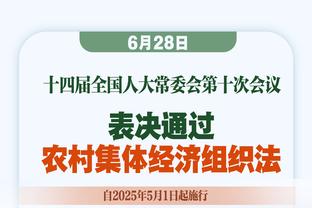 6月28日

十四届全国人大常委会第十次会议

表决通过

农村集体经济组织法

自2025年5月1日起施行